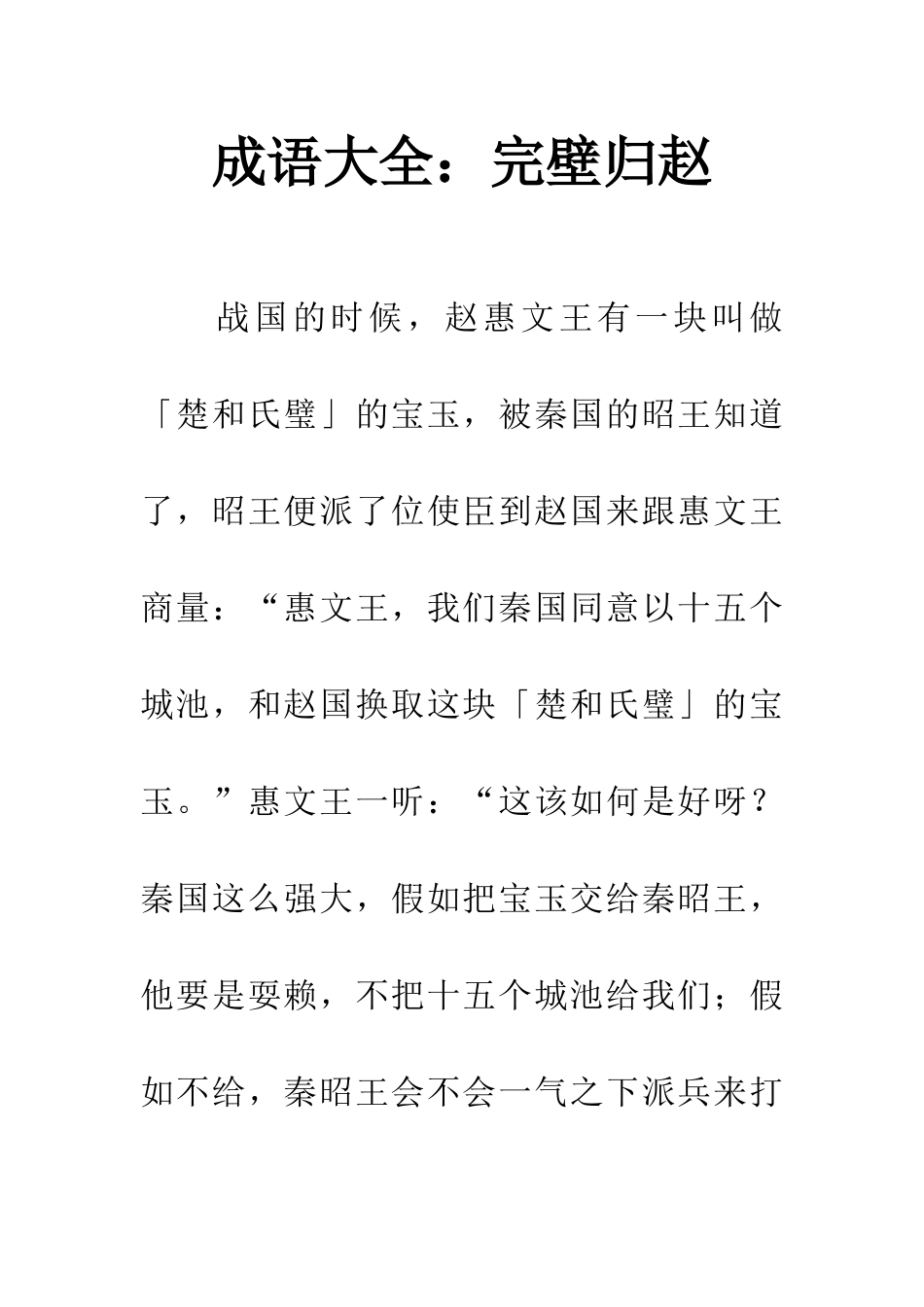 成语大全：完璧归赵

战国的时候，赵惠文王有一块叫做「楚和氏璧」的宝玉，被秦国的昭王知道了，昭王便派了位使臣到赵国来跟惠文王商量：“惠文王，我们秦国同意以十五个城池，和赵国换取这块「楚和氏璧」的宝玉。”惠文王一听：“这该如何是好呀？秦国这么强大，假如把宝玉交给秦昭王，他要是耍赖，不把十五个城池给我们；假如不给，秦昭王会不会一气之下派兵来打